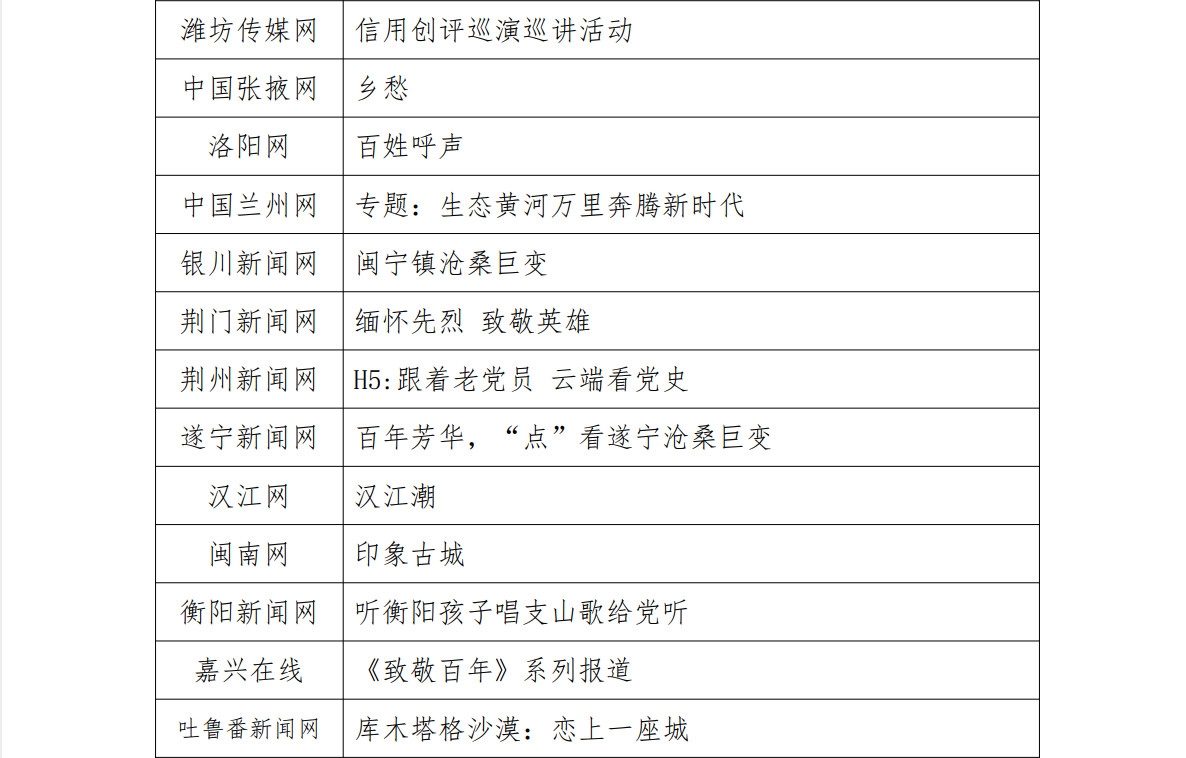 | 潍坊传媒网 | 信用创评巡演巡讲活动 |
|---|---|
| 中国张掖网 | 乡愁 |
| 洛阳网 | 百姓呼声 |
| 中国兰州网 | 专题：生态黄河万里奔腾新时代 |
| 银川新闻网 | 闽宁镇沧桑巨变 |
| 荆门新闻网 | 缅怀先烈 致敬英雄 |
| 荆州新闻网 | H5:跟着老党员 云端看党史 |
| 遂宁新闻网 | 百年芳华，“点”看遂宁沧桑巨变 |
| 汉江网 | 汉江潮 |
| 闽南网 | 印象古城 |
| 衡阳新闻网 | 听衡阳孩子唱支山歌给党听 |
| 嘉兴在线 | 《致敬百年》系列报道 |
| 吐鲁番新闻网 | 库木塔格沙漠：恋上一座城 |